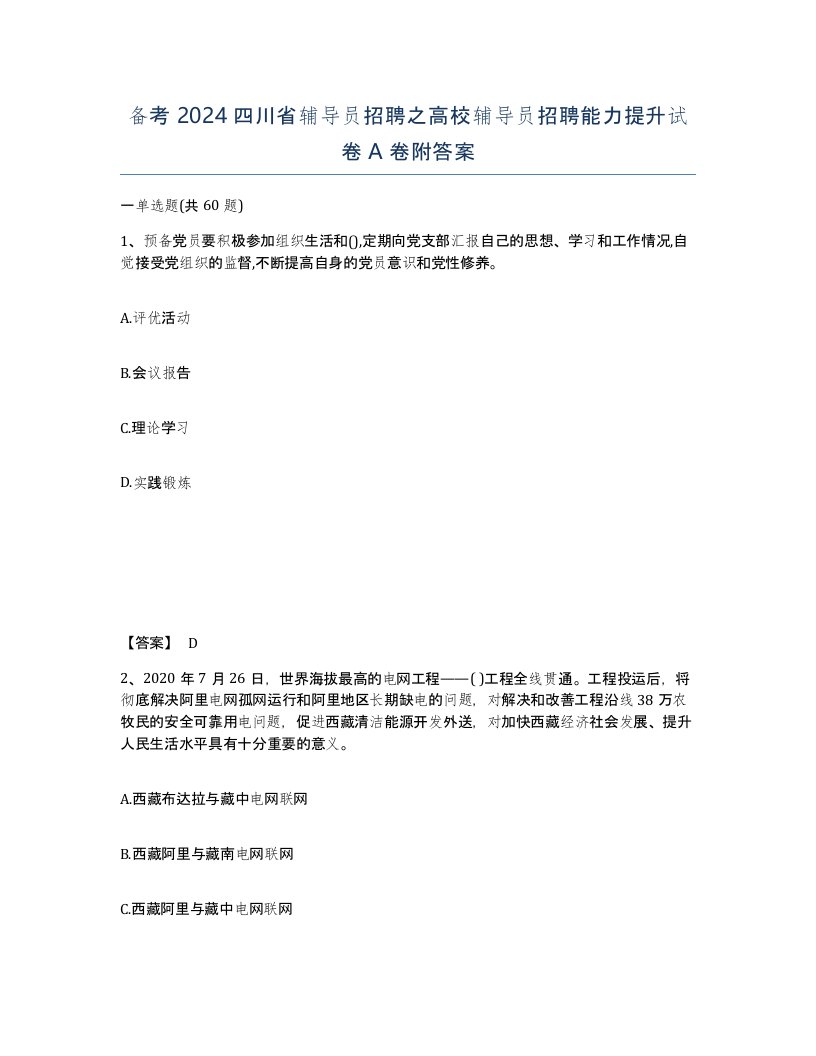 备考 2024 四川省辅导员招聘之高校辅导员招聘能力提升试卷 A 卷附答案

一单选题(共 60 题)

1、预备党员要积极参加组织生活和(),定期向党支部汇报自己的思想、学习和工作情况,自觉接受党组织的监督,不断提高自身的党员意识和党性修养。

A.评优活动

B.会议报告

C.理论学习

D.实践锻炼

【答案】 D

2、2020 年 7 月 26 日，世界海拔最高的电网工程——( )工程全线贯通。工程投运后，将彻底解决阿里电网孤网运行和阿里地区长期缺电的问题，对解决和改善工程沿线 38 万农牧民的安全可靠用电问题，促进西藏清洁能源开发外送，对加快西藏经济社会发展、提升人民生活水平具有十分重要的意义。

A.西藏布达拉与藏中电网联网

B.西藏阿里与藏南电网联网

C.西藏阿里与藏中电网联网